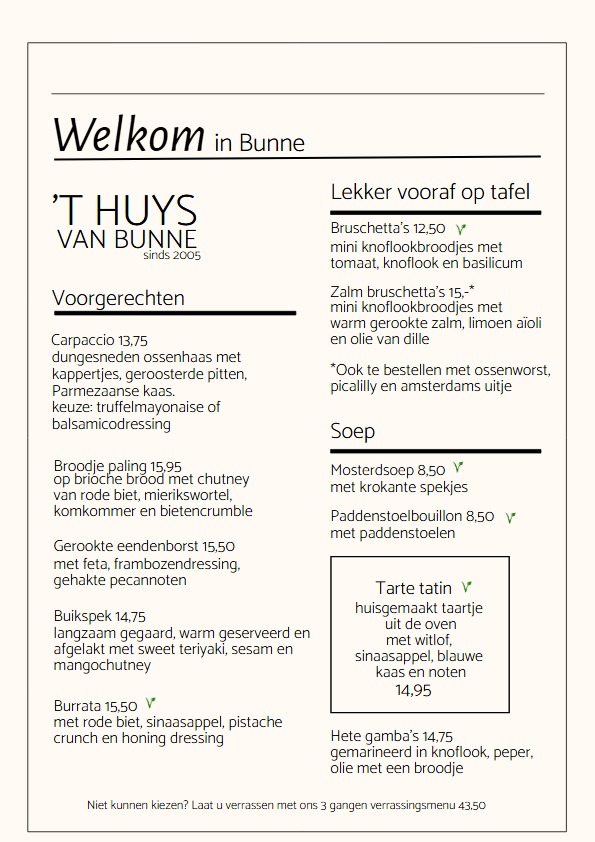 Welkom in Bunne

'T HUYS
VAN BUNNE
sinds 2005

Voorgerechten

Carpaccio 13,75
dungesneden ossenhaas met kappertjes, geroosterde pitten, Parmezaanse kaas.
keuze: truffelmayonaise of balsamicodressing

Broodje paling 15,95
op brioche brood met chutney van rode biet, mierikswortel, komkommer en bietencrumble

Gerookte eendenborst 15,50
met feta, frambozendressing, gehakte pecannoten

Buikspek 14,75
langzaam gegaard, warm geserveerd en afgelakt met sweet teriyaki, sesam en mangochutney

Burrata 15,50
met rode biet, sinaasappel, pistache crunch en honing dressing

Lekker vooraf op tafel

Bruschetta's 12,50
mini knoflookbroodjes met tomaat, knoflook en basilicum

Zalm bruschetta's 15,-*
mini knoflookbroodjes met warm gerookte zalm, limoen aïoli en olie van dille

*Ook te bestellen met ossenworst, picalilly en amsterdams uitje

Soep

Mosterdsoep 8,50
met krokante spekjes

Paddenstoelbouillon 8,50
met paddenstoelen

Tarte tatin
huisgemaakt taartje uit de oven met witlof, sinaasappel, blauwe kaas en noten
14,95

Hete gamba's 14,75
gemarineerd in knoflook, peper, olie met een broodje

Niet kunnen kiezen? Laat u verrassen met ons 3 gangen verrassingsmenu 43,50